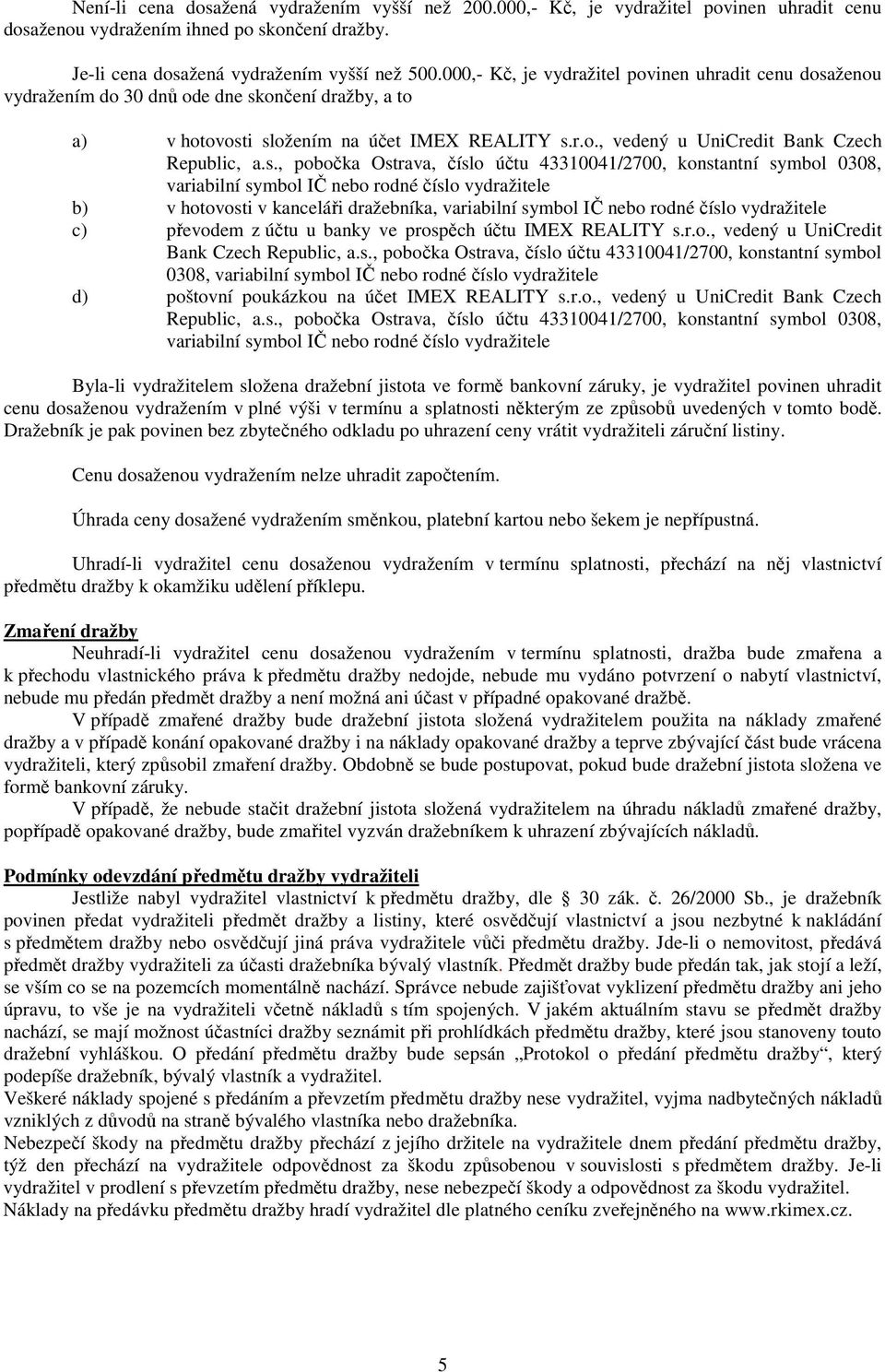 Není-li cena dosažená vydražením vyšší než 200.000,- Kč, je vydražitel povinen uhradit cenu dosaženou vydražením ihned po skončení dražby.

Je-li cena dosažená vydražením vyšší než 500.000,- Kč, je vydražitel povinen uhradit cenu dosaženou vydražením do 30 dnů ode dne skončení dražby, a to

a) v hotovosti složením na účet IMEX REALITY s.r.o., vedený u UniCredit Bank Czech Republic, a.s., pobočka Ostrava, číslo účtu 43310041/2700, konstantní symbol 0308, variabilní symbol IČ nebo rodné číslo vydražitele
b) v hotovosti v kanceláři dražebníka, variabilní symbol IČ nebo rodné číslo vydražitele
c) převodem z účtu u banky ve prospěch účtu IMEX REALITY s.r.o., vedený u UniCredit Bank Czech Republic, a.s., pobočka Ostrava, číslo účtu 43310041/2700, konstantní symbol 0308, variabilní symbol IČ nebo rodné číslo vydražitele
d) poštovní poukázkou na účet IMEX REALITY s.r.o., vedený u UniCredit Bank Czech Republic, a.s., pobočka Ostrava, číslo účtu 43310041/2700, konstantní symbol 0308, variabilní symbol IČ nebo rodné číslo vydražitele

Byla-li vydražitelem složena dražební jistota ve formě bankovní záruky, je vydražitel povinen uhradit cenu dosaženou vydražením v plné výši v termínu a splatnosti některým ze způsobů uvedených v tomto bodě. Dražebník je pak povinen bez zbytečného odkladu po uhrazení ceny vrátit vydražiteli záruční listiny.

Cenu dosaženou vydražením nelze uhradit započtením.

Úhrada ceny dosažené vydražením směnkou, platební kartou nebo šekem je nepřípustná.

Uhradí-li vydražitel cenu dosaženou vydražením v termínu splatnosti, přechází na něj vlastnictví předmětu dražby k okamžiku udělení příklepu.

Zmaření dražby
Neuhradí-li vydražitel cenu dosaženou vydražením v termínu splatnosti, dražba bude zmařena a k přechodu vlastnického práva k předmětu dražby nedojde, nebude mu vydáno potvrzení o nabytí vlastnictví, nebude mu předán předmět dražby a není možná ani účast v případné opakované dražbě.

V případě zmařené dražby bude dražební jistota složená vydražitelem použita na náklady zmařené dražby a v případě konání opakované dražby i na náklady opakované dražby a teprve zbývající část bude vrácena vydražiteli, který způsobil zmaření dražby. Obdobně se bude postupovat, pokud bude dražební jistota složena ve formě bankovní záruky.

V případě, že nebude stačit dražební jistota složená vydražitelem na úhradu nákladů zmařené dražby, popřípadě opakované dražby, bude zmařitel vyzván dražebníkem k uhrazení zbývajících nákladů.

Podmínky odevzdání předmětu dražby vydražiteli
Jestliže nabyl vydražitel vlastnictví k předmětu dražby, dle 30 zák. č. 26/2000 Sb., je dražebník povinen předat vydražiteli předmět dražby a listiny, které osvědčují vlastnictví a jsou nezbytné k nakládání s předmětem dražby nebo osvědčují jiná práva vydražitele vůči předmětu dražby. Jde-li o nemovitost, předává předmět dražby vydražiteli za účasti dražebníka bývalý vlastník. Předmět dražby bude předán tak, jak stojí a leží, se vším co se na pozemcích momentálně nachází. Správce nebude zajišťovat vyklizení předmětu dražby ani jeho úpravu, to vše je na vydražiteli včetně nákladů s tím spojených. V jakém aktuálním stavu se předmět dražby nachází, se mají možnost účastníci dražby seznámit při prohlídkách předmětu dražby, které jsou stanoveny touto dražební vyhláškou. O předání předmětu dražby bude sepsán „Protokol o předání předmětu dražby“, který podepíše dražebník, bývalý vlastník a vydražitel.
Veškeré náklady spojené s předáním a převzetím předmětu dražby nese vydražitel, vyjma nadbytečných nákladů vzniklých z důvodů na straně bývalého vlastníka nebo dražebníka.
Nebezpečí škody na předmětu dražby přechází z jejího držitele na vydražitele dnem předání předmětu dražby, týž den přechází na vydražitele odpovědnost za škodu způsobenou v souvislosti s předmětem dražby. Je-li vydražitel v prodlení s převzetím předmětu dražby, nese nebezpečí škody a odpovědnost za škodu vydražitel.
Náklady na předávku předmětu dražby hradí vydražitel dle platného ceníku zveřejněného na www.rkimex.cz.

5